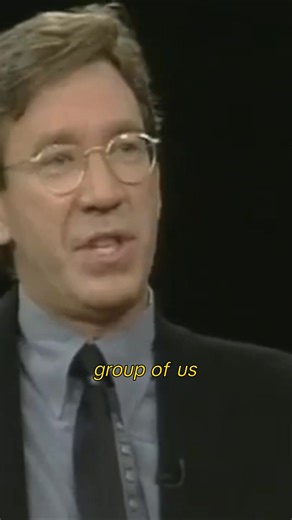 group of us